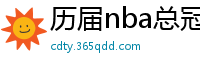 历届nba总冠
cdty.365qdd.com